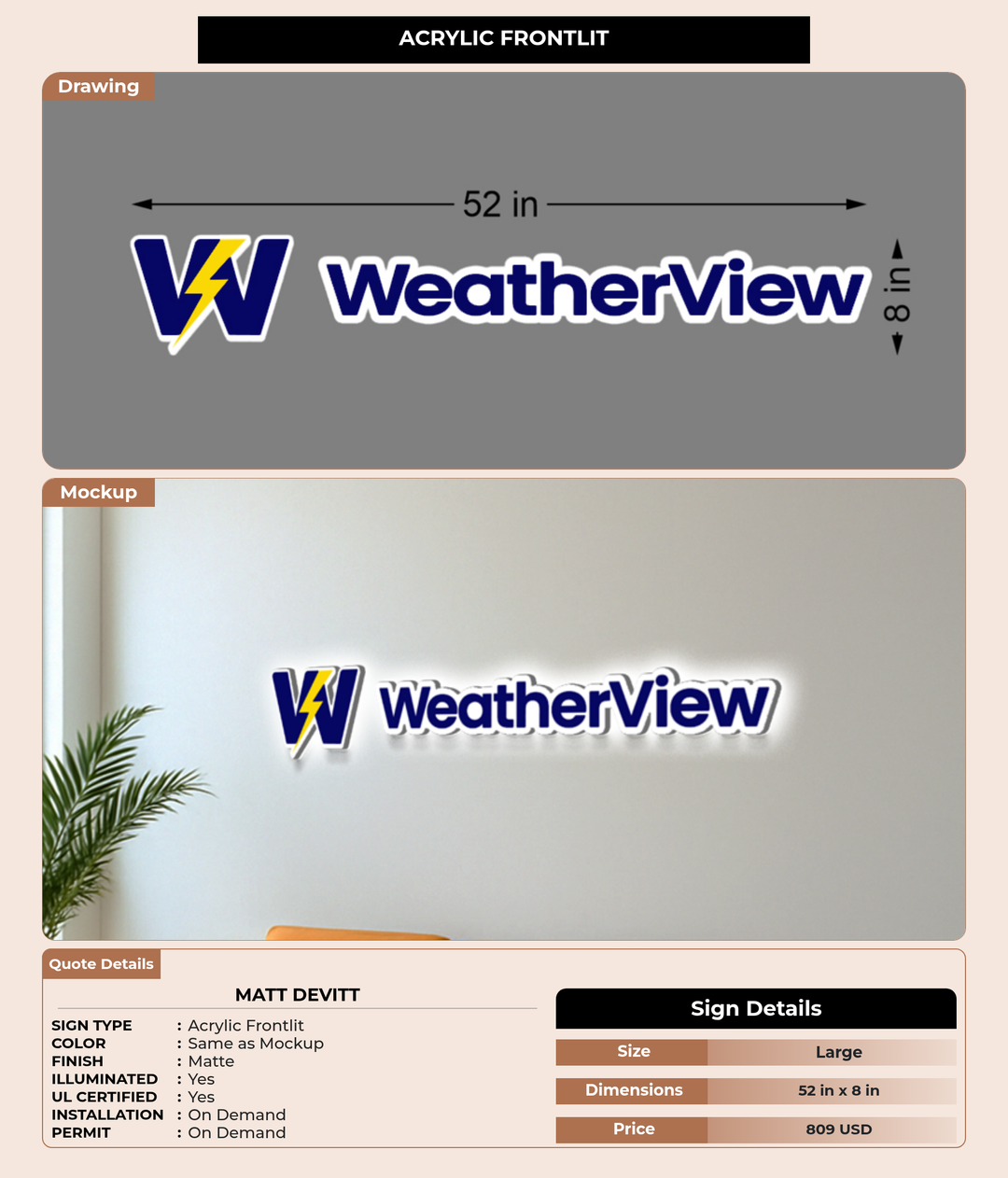 ACRYLIC FRONTLIT

Drawing

52 in

W WeatherView

8 in

Mockup

W WeatherView

Quote Details

MATT DEVITT

SIGN TYPE : Acrylic Frontlit
COLOR : Same as Mockup
FINISH : Matte
ILLUMINATED : Yes
UL CERTIFIED : Yes
INSTALLATION : On Demand
PERMIT : On Demand

Sign Details

| Size | Large |
|---|---|
| Dimensions | 52 in x 8 in |
| Price | 809 USD |